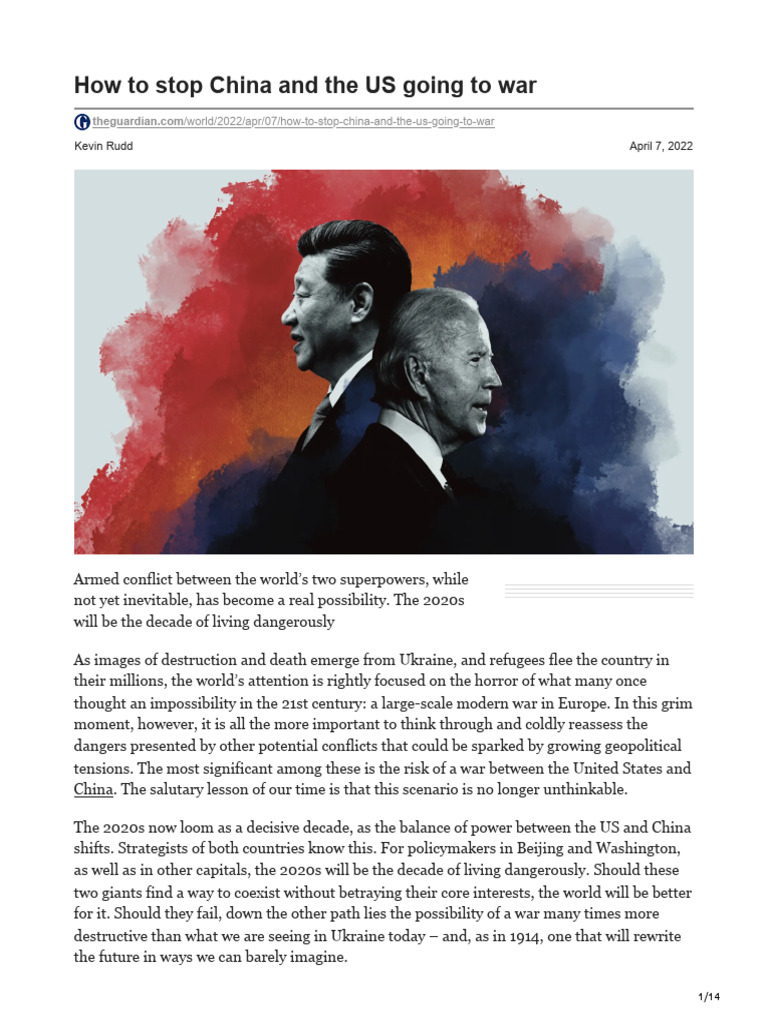 How to stop China and the US going to war

theguardian.com/world/2022/apr/07/how-to-stop-china-and-the-us-going-to-war

Kevin Rudd

April 7, 2022

Armed conflict between the world's two superpowers, while not yet inevitable, has become a real possibility. The 2020s will be the decade of living dangerously

As images of destruction and death emerge from Ukraine, and refugees flee the country in their millions, the world's attention is rightly focused on the horror of what many once thought an impossibility in the 21st century: a large-scale modern war in Europe. In this grim moment, however, it is all the more important to think through and coldly reassess the dangers presented by other potential conflicts that could be sparked by growing geopolitical tensions. The most significant among these is the risk of a war between the United States and China. The salutary lesson of our time is that this scenario is no longer unthinkable.

The 2020s now loom as a decisive decade, as the balance of power between the US and China shifts. Strategists of both countries know this. For policymakers in Beijing and Washington, as well as in other capitals, the 2020s will be the decade of living dangerously. Should these two giants find a way to coexist without betraying their core interests, the world will be better for it. Should they fail, down the other path lies the possibility of a war many times more destructive than what we are seeing in Ukraine today – and, as in 1914, one that will rewrite the future in ways we can barely imagine.

1/14